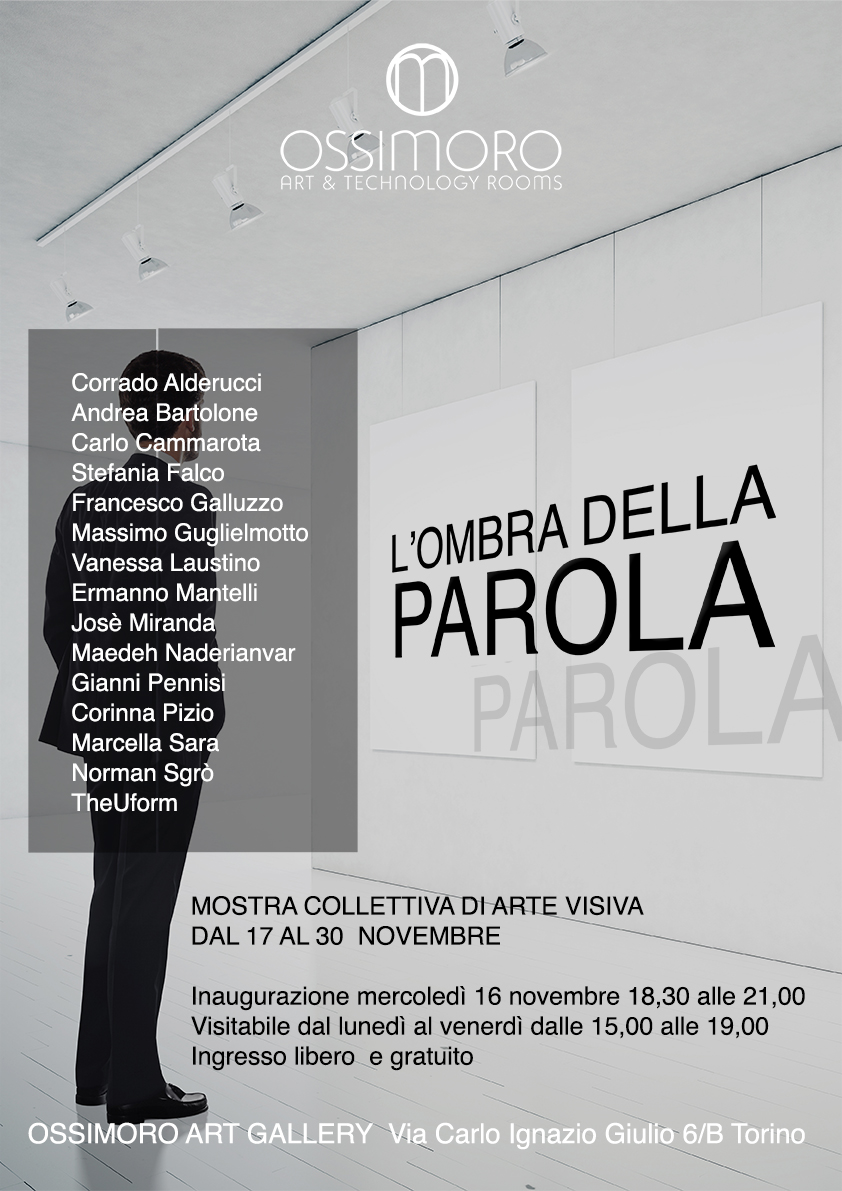 OSSIMORO
ART & TECHNOLOGY ROOMS

Corrado Alderucci
Andrea Bartolone
Carlo Cammarota
Stefania Falco
Francesco Galluzzo
Massimo Guglielmotto
Vanessa Laustino
Ermanno Mantelli
Josè Miranda
Maedeh Naderianvar
Gianni Pennisi
Corinna Pizio
Marcella Sara
Norman Sgrò
TheUform

L'OMBRA DELLA
PAROLA
PAROLA

MOSTRA COLLETTIVA DI ARTE VISIVA
DAL 17 AL 30 NOVEMBRE

Inaugurazione mercoledì 16 novembre 18,30 alle 21,00
Visitabile dal lunedì al venerdì dalle 15,00 alle 19,00
Ingresso libero e gratuito

OSSIMORO ART GALLERY Via Carlo Ignazio Giulio 6/B Torino